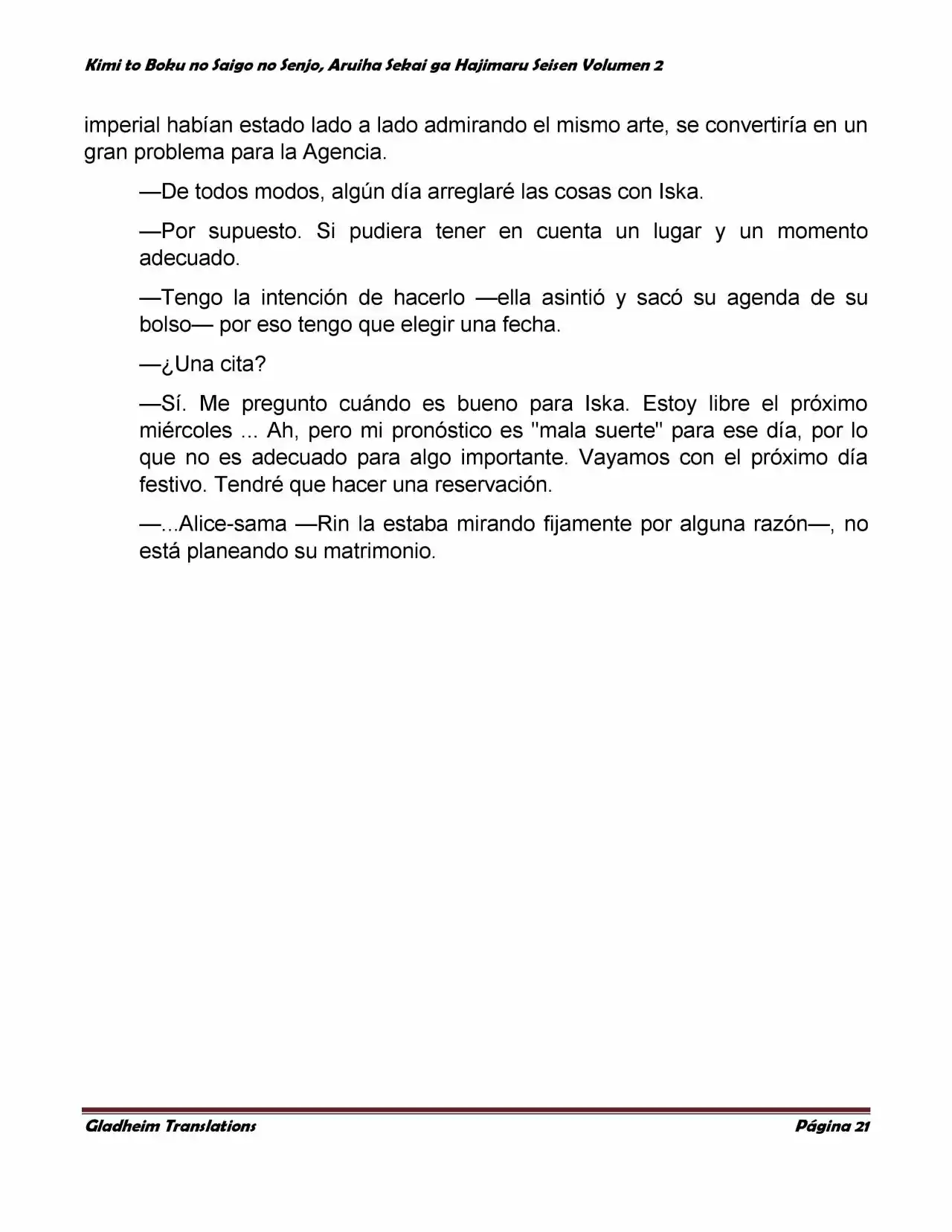 Kimi to Boku no Saigo no Senjo, Aruiha Sekai ga Hajimaru Seisen Volumen 2

imperial habían estado lado a lado admirando el mismo arte, se convertiría en un gran problema para la Agencia.

—De todos modos, algún día arreglaré las cosas con Iska.

—Por supuesto. Si pudiera tener en cuenta un lugar y un momento adecuado.

—Tengo la intención de hacerlo —ella asintió y sacó su agenda de su bolso— por eso tengo que elegir una fecha.

—¿Una cita?

—Sí. Me pregunto cuándo es bueno para Iska. Estoy libre el próximo miércoles ... Ah, pero mi pronóstico es "mala suerte" para ese día, por lo que no es adecuado para algo importante. Vayamos con el próximo día festivo. Tendré que hacer una reservación.

—...Alice-sama —Rin la estaba mirando fijamente por alguna razón—, no está planeando su matrimonio.

Gladheim Translations
Página 21